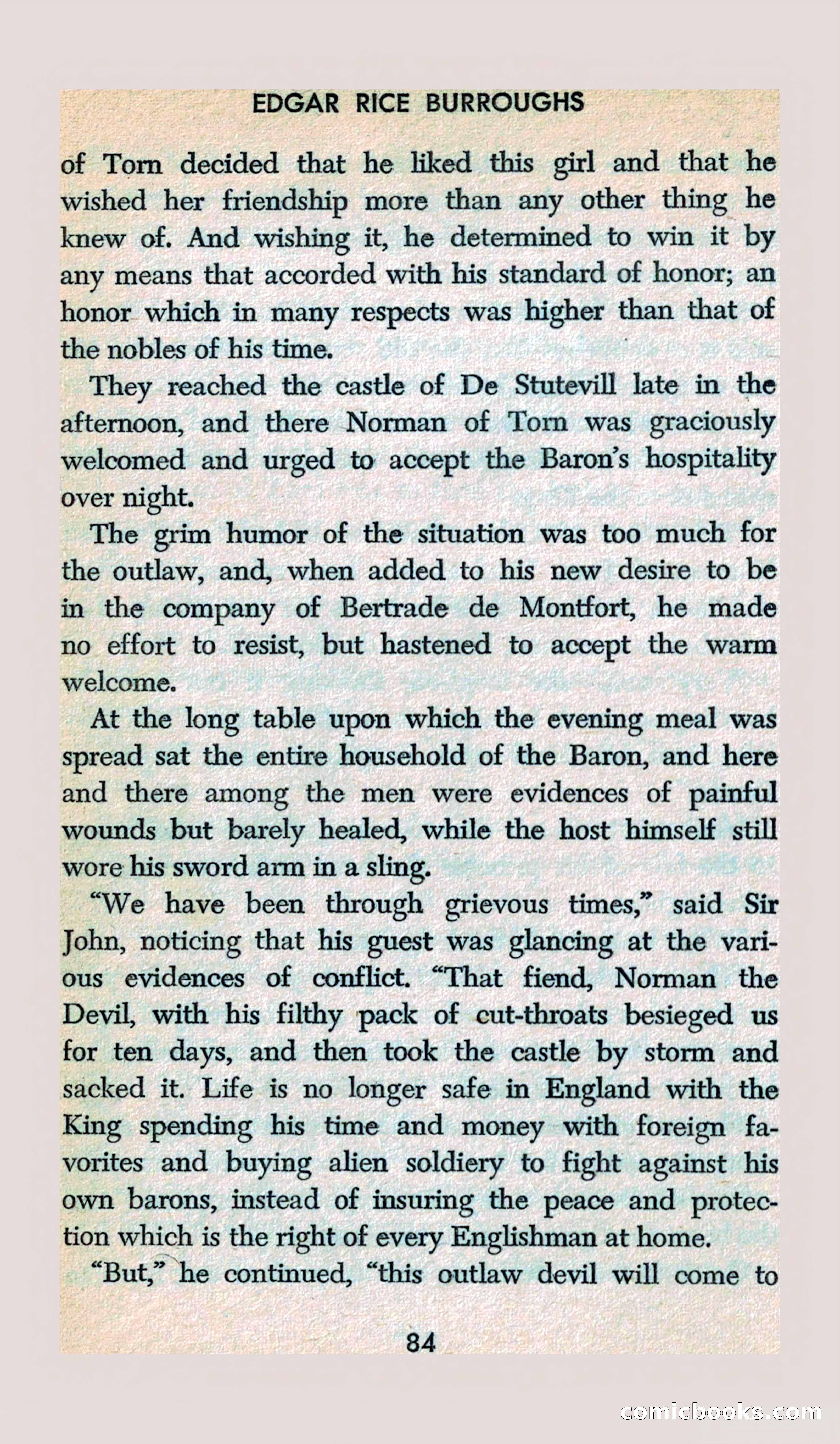 EDGAR RICE BURROUGHS

of Torn decided that he liked this girl and that he wished her friendship more than any other thing he knew of. And wishing it, he determined to win it by any means that accorded with his standard of honor; an honor which in many respects was higher than that of the nobles of his time.

They reached the castle of De Stutevill late in the afternoon, and there Norman of Torn was graciously welcomed and urged to accept the Baron's hospitality over night.

The grim humor of the situation was too much for the outlaw, and, when added to his new desire to be in the company of Bertrade de Montfort, he made no effort to resist, but hastened to accept the warm welcome.

At the long table upon which the evening meal was spread sat the entire household of the Baron, and here and there among the men were evidences of painful wounds but barely healed, while the host himself still wore his sword arm in a sling.

"We have been through grievous times," said Sir John, noticing that his guest was glancing at the various evidences of conflict. "That fiend, Norman the Devil, with his filthy pack of cut-throats besieged us for ten days, and then took the castle by storm and sacked it. Life is no longer safe in England with the King spending his time and money with foreign favorites and buying alien soldiery to fight against his own barons, instead of insuring the peace and protection which is the right of every Englishman at home.

"But," he continued, "this outlaw devil will come to

84

comicbooks.com